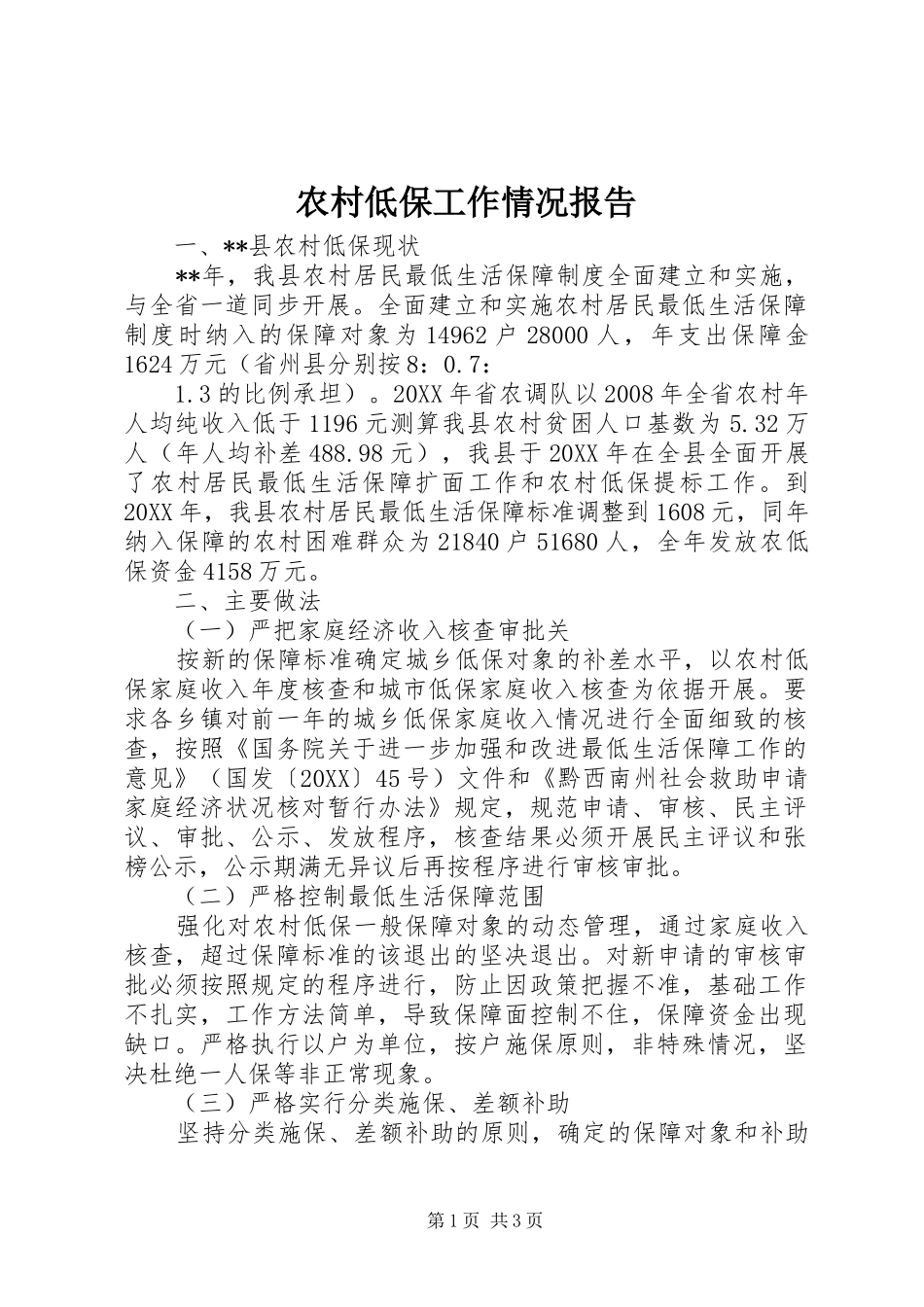 农村低保工作情况报告

一、**县农村低保现状

**年，我县农村居民最低生活保障制度全面建立和实施，与全省一道同步开展。全面建立和实施农村居民最低生活保障制度时纳入的保障对象为14962户28000人，年支出保障金1624万元（省州县分别按8：0.7：

1.3的比例承担）。20XX年省农调队以2008年全省农村年人均纯收入低于1196元测算我县农村贫困人口基数为5.32万人（年人均补差488.98元），我县于20XX年在全县全面开展了农村居民最低生活保障扩面工作和农村低保提标工作。到20XX年，我县农村居民最低生活保障标准调整到1608元，同年纳入保障的农村困难群众为21840户51680人，全年发放农低保资金4158万元。

二、主要做法

（一）严把家庭经济收入核查审批关

按新的保障标准确定城乡低保对象的补差水平，以农村低保家庭收入年度核查和城市低保家庭收入核查为依据开展。要求各乡镇对前一年的城乡低保家庭收入情况进行全面细致的核查，按照《国务院关于进一步加强和改进最低生活保障工作的意见》（国发〔20XX〕45号）文件和《黔西南州社会救助申请家庭经济状况核对暂行办法》规定，规范申请、审核、民主评议、审批、公示、发放程序，核查结果必须开展民主评议和张榜公示，公示期满无异议后再按程序进行审核审批。

（二）严格控制最低生活保障范围

强化对农村低保一般保障对象的动态管理，通过家庭收入核查，超过保障标准的该退出的坚决退出。对新申请的审核审批必须按照规定的程序进行，防止因政策把握不准，基础工作不扎实，工作方法简单，导致保障面控制不住，保障资金出现缺口。严格执行以户为单位，按户施保原则，非特殊情况，坚决杜绝一人保等非正常现象。

（三）严格实行分类施保、差额补助

坚持分类施保、差额补助的原则，确定的保障对象和补助

第1页 共3页